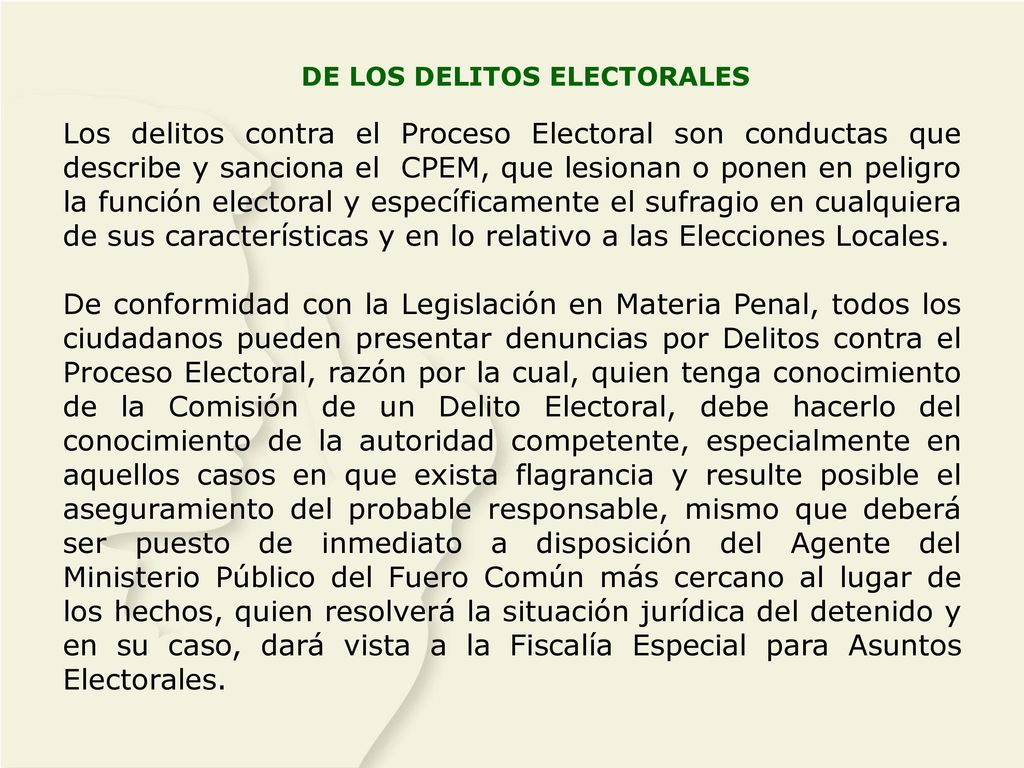 DE LOS DELITOS ELECTORALES

Los delitos contra el Proceso Electoral son conductas que describe y sanciona el CPEM, que lesionan o ponen en peligro la función electoral y específicamente el sufragio en cualquiera de sus características y en lo relativo a las Elecciones Locales.

De conformidad con la Legislación en Materia Penal, todos los ciudadanos pueden presentar denuncias por Delitos contra el Proceso Electoral, razón por la cual, quien tenga conocimiento de la Comisión de un Delito Electoral, debe hacerlo del conocimiento de la autoridad competente, especialmente en aquellos casos en que exista flagrancia y resulte posible el aseguramiento del probable responsable, mismo que deberá ser puesto de inmediato a disposición del Agente del Ministerio Público del Fuero Común más cercano al lugar de los hechos, quien resolverá la situación jurídica del detenido y en su caso, dará vista a la Fiscalía Especial para Asuntos Electorales.